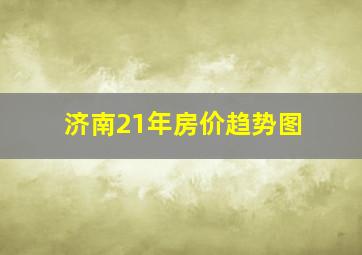 济南21年房价趋势图